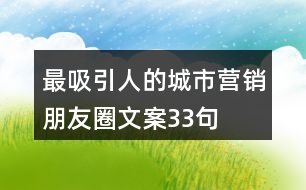 最吸引人的城市营销朋友圈文案33句